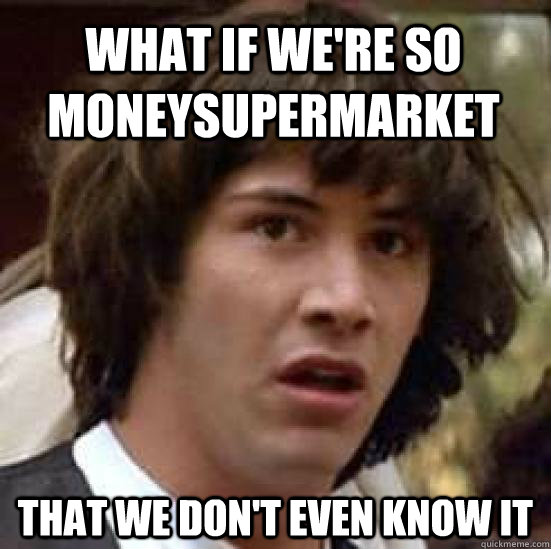 WHAT IF WE'RE SO MONEYSUPERMARKET

THAT WE DON'T EVEN KNOW IT

quickmeme.com